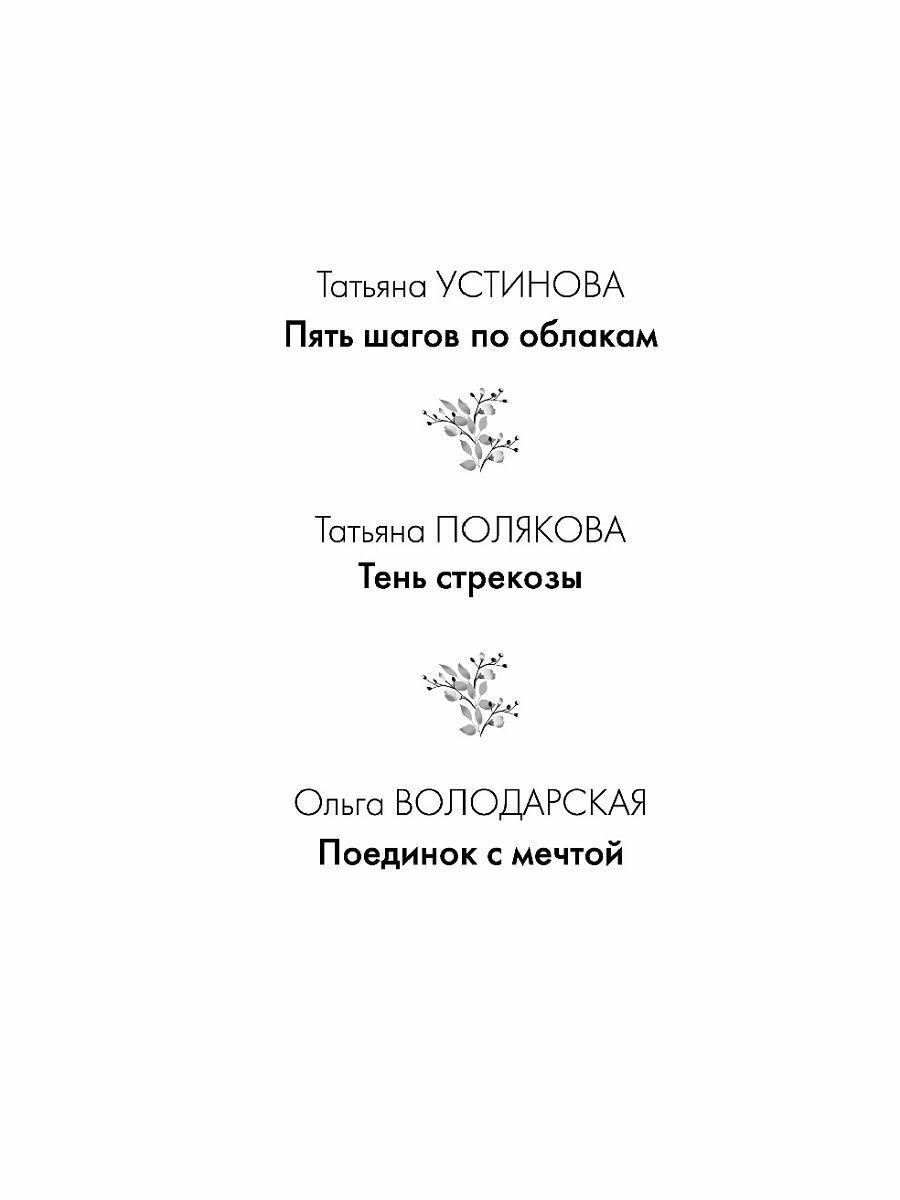 Татьяна УСТИНОВА
Пять шагов по облакам

Татьяна ПОЛЯКОВА
Тень стрекозы

Ольга ВОЛОДАРСКАЯ
Поединок с мечтой